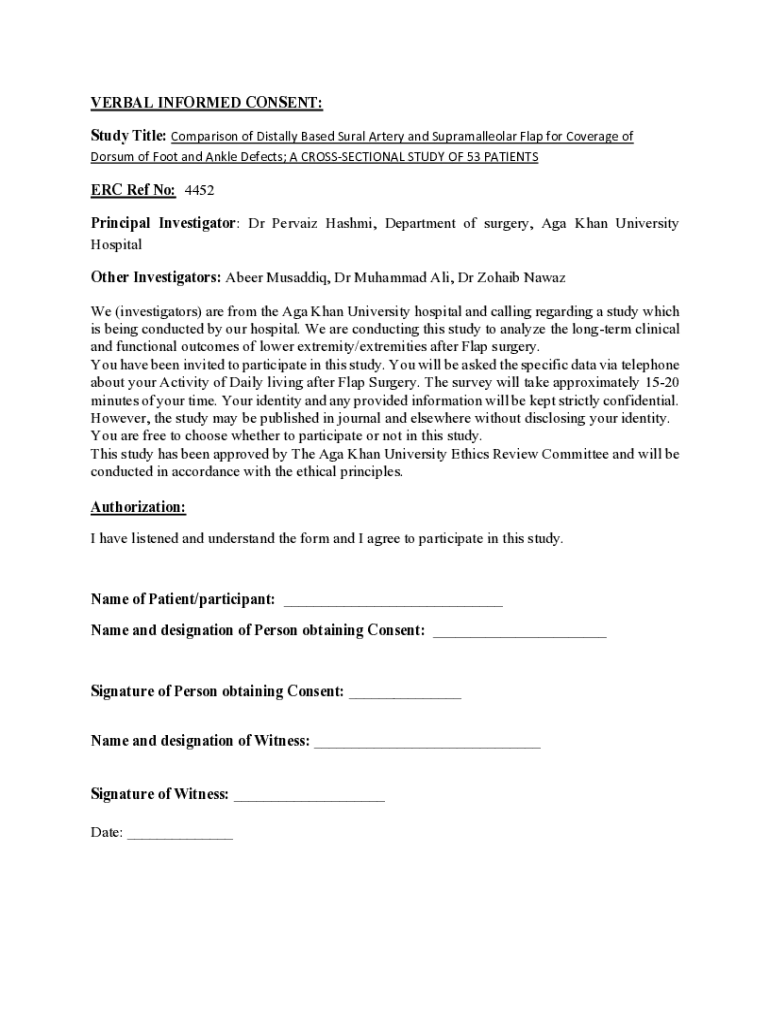 VERBAL INFORMED CONSENT:

Study Title: Comparison of Distally Based Sural Artery and Supramalleolar Flap for Coverage of Dorsum of Foot and Ankle Defects; A CROSS-SECTIONAL STUDY OF 53 PATIENTS

ERC Ref No: 4452

Principal Investigator: Dr Pervaiz Hashmi, Department of surgery, Aga Khan University Hospital

Other Investigators: Abeer Musaddiq, Dr Muhammad Ali, Dr Zohaib Nawaz

We (investigators) are from the Aga Khan University hospital and calling regarding a study which is being conducted by our hospital. We are conducting this study to analyze the long-term clinical and functional outcomes of lower extremity/extremities after Flap surgery.
You have been invited to participate in this study. You will be asked the specific data via telephone about your Activity of Daily living after Flap Surgery. The survey will take approximately 15-20 minutes of your time. Your identity and any provided information will be kept strictly confidential. However, the study may be published in journal and elsewhere without disclosing your identity. You are free to choose whether to participate or not in this study.
This study has been approved by The Aga Khan University Ethics Review Committee and will be conducted in accordance with the ethical principles.

Authorization:

I have listened and understand the form and I agree to participate in this study.

Name of Patient/participant: ____________________________

Name and designation of Person obtaining Consent: ______________________

Signature of Person obtaining Consent: ______________

Name and designation of Witness: _____________________________

Signature of Witness: ___________________

Date: ______________